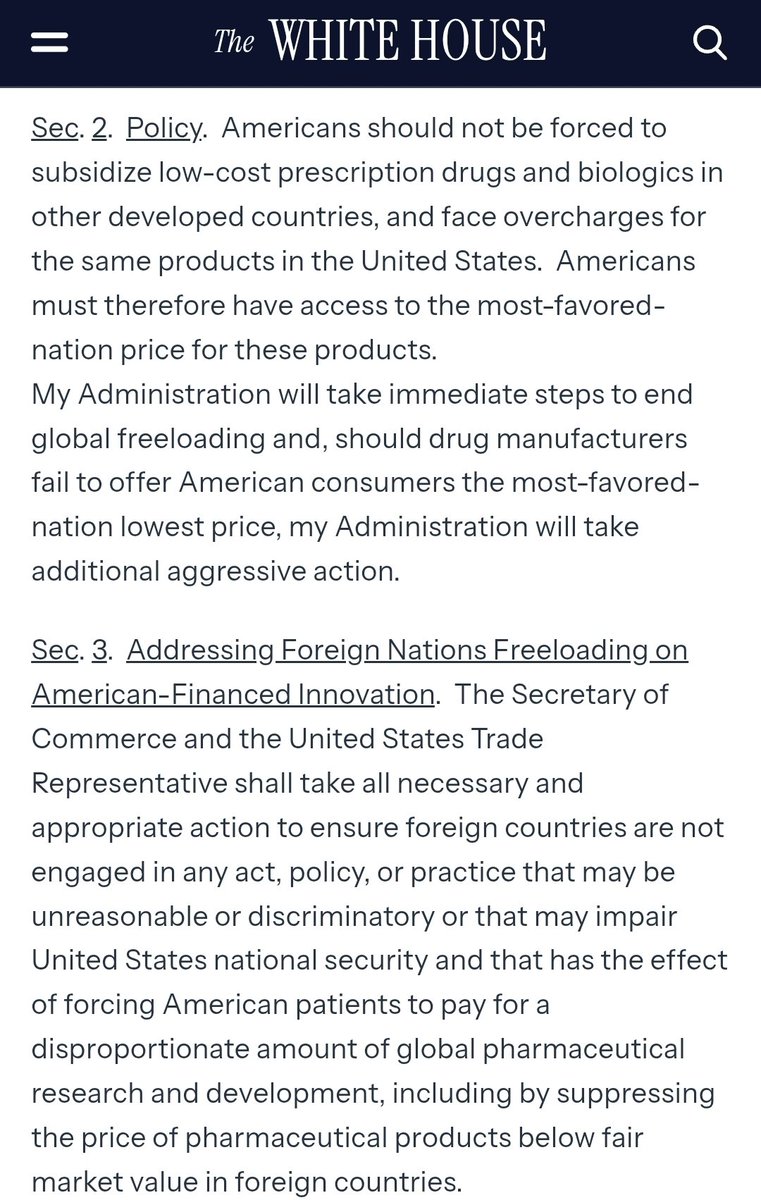 The WHITE HOUSE

Sec. 2. Policy. Americans should not be forced to subsidize low-cost prescription drugs and biologics in other developed countries, and face overcharges for the same products in the United States. Americans must therefore have access to the most-favored-nation price for these products.
My Administration will take immediate steps to end global freeloading and, should drug manufacturers fail to offer American consumers the most-favored-nation lowest price, my Administration will take additional aggressive action.

Sec. 3. Addressing Foreign Nations Freeloading on American-Financed Innovation. The Secretary of Commerce and the United States Trade Representative shall take all necessary and appropriate action to ensure foreign countries are not engaged in any act, policy, or practice that may be unreasonable or discriminatory or that may impair United States national security and that has the effect of forcing American patients to pay for a disproportionate amount of global pharmaceutical research and development, including by suppressing the price of pharmaceutical products below fair market value in foreign countries.